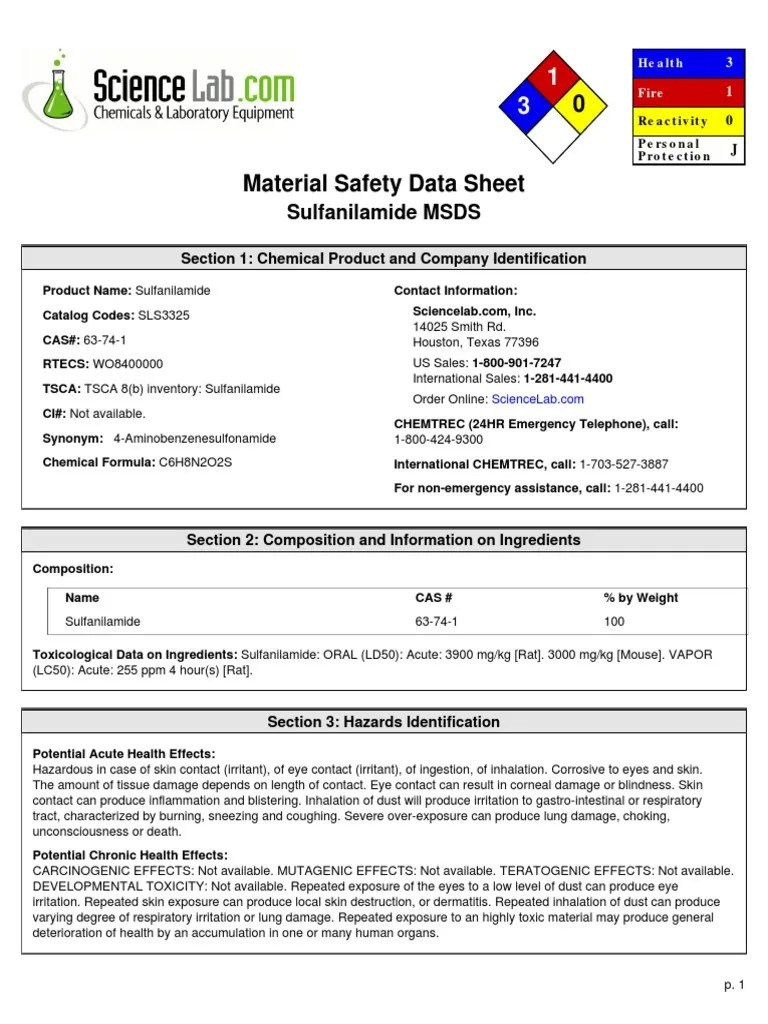 Science Lab.com
Chemicals & Laboratory Equipment

1
3
0

| Health | 3 |
|---|---|
| Fire | 1 |
| Reactivity | 0 |
| Personal Protection | J |

Material Safety Data Sheet
Sulfanilamide MSDS

Section 1: Chemical Product and Company Identification

Product Name: Sulfanilamide
Catalog Codes: SLS3325
CAS#: 63-74-1
RTECS: WO8400000
TSCA: TSCA 8(b) inventory: Sulfanilamide
CI#: Not available.
Synonym: 4-Aminobenzenesulfonamide
Chemical Formula: C6H8N2O2S

Contact Information:
Sciencelab.com, Inc.
14025 Smith Rd.
Houston, Texas 77396
US Sales: 1-800-901-7247
International Sales: 1-281-441-4400
Order Online: ScienceLab.com
CHEMTREC (24HR Emergency Telephone), call:
1-800-424-9300
International CHEMTREC, call: 1-703-527-3887
For non-emergency assistance, call: 1-281-441-4400

Section 2: Composition and Information on Ingredients

Composition:

| Name | CAS # | % by Weight |
|---|---|---|
| Sulfanilamide | 63-74-1 | 100 |

Toxicological Data on Ingredients: Sulfanilamide: ORAL (LD50): Acute: 3900 mg/kg [Rat]. 3000 mg/kg [Mouse]. VAPOR (LC50): Acute: 255 ppm 4 hour(s) [Rat].

Section 3: Hazards Identification

Potential Acute Health Effects:
Hazardous in case of skin contact (irritant), of eye contact (irritant), of ingestion, of inhalation. Corrosive to eyes and skin. The amount of tissue damage depends on length of contact. Eye contact can result in corneal damage or blindness. Skin contact can produce inflammation and blistering. Inhalation of dust will produce irritation to gastro-intestinal or respiratory tract, characterized by burning, sneezing and coughing. Severe over-exposure can produce lung damage, choking, unconsciousness or death.

Potential Chronic Health Effects:
CARCINOGENIC EFFECTS: Not available. MUTAGENIC EFFECTS: Not available. TERATOGENIC EFFECTS: Not available. DEVELOPMENTAL TOXICITY: Not available. Repeated exposure of the eyes to a low level of dust can produce eye irritation. Repeated skin exposure can produce local skin destruction, or dermatitis. Repeated inhalation of dust can produce varying degree of respiratory irritation or lung damage. Repeated exposure to an highly toxic material may produce general deterioration of health by an accumulation in one or many human organs.

p. 1